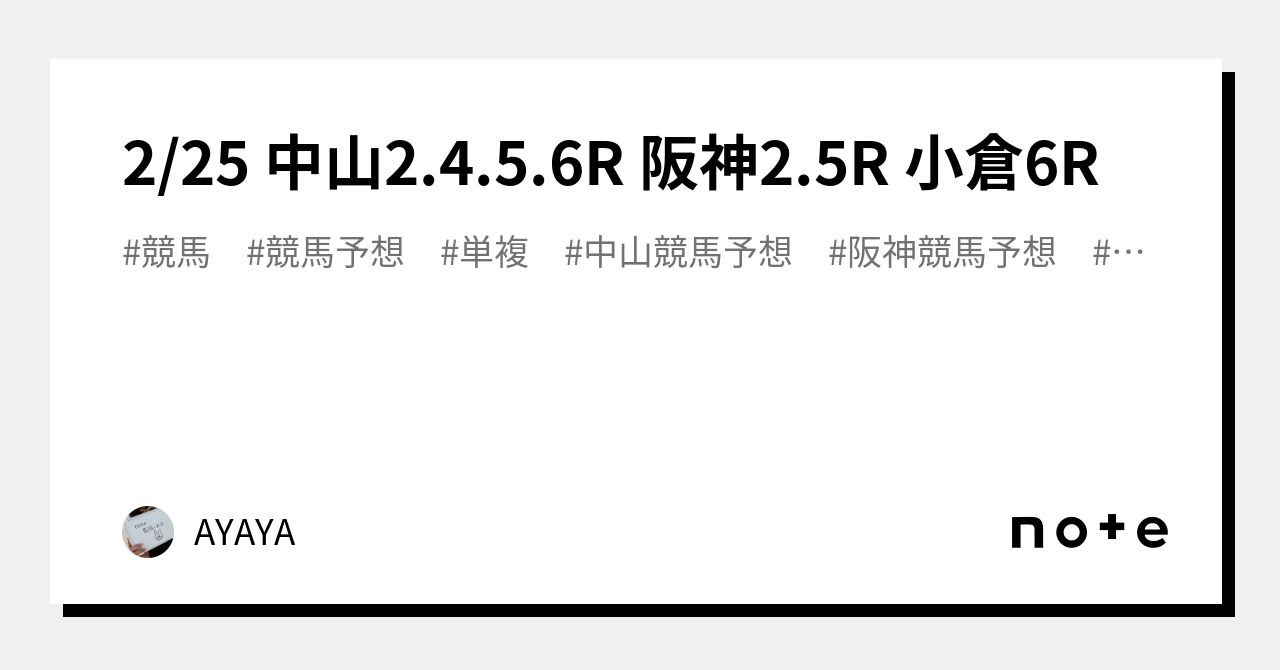 2/25 中山2.4.5.6R 阪神2.5R 小倉6R

#競馬 #競馬予想 #単複 #中山競馬予想 #阪神競馬予想 #…

AYAYA

note